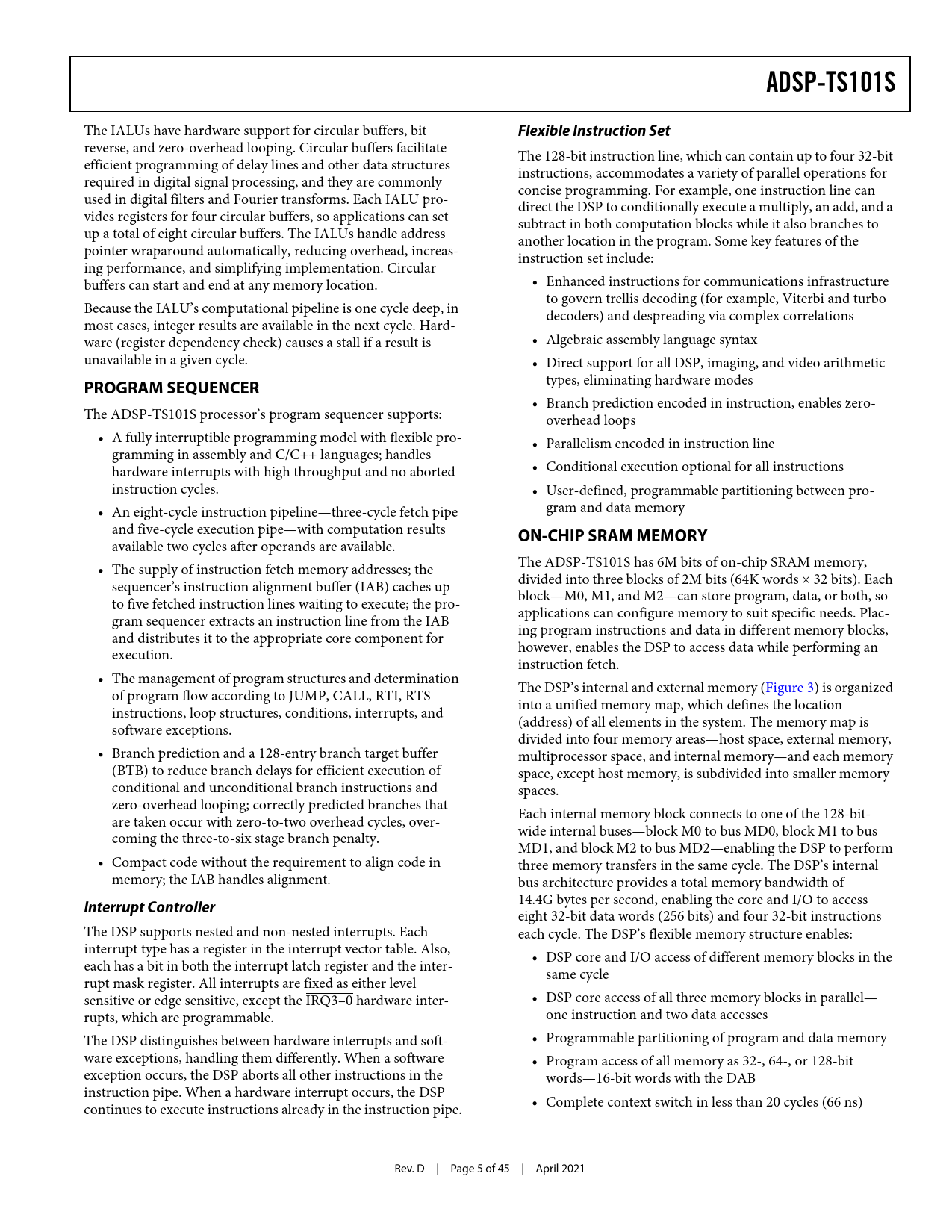 ADSP-TS101S

The IALUs have hardware support for circular buffers, bit reverse, and zero-overhead looping. Circular buffers facilitate efficient programming of delay lines and other data structures required in digital signal processing, and they are commonly used in digital filters and Fourier transforms. Each IALU provides registers for four circular buffers, so applications can set up a total of eight circular buffers. The IALUs handle address pointer wraparound automatically, reducing overhead, increasing performance, and simplifying implementation. Circular buffers can start and end at any memory location.

Because the IALU's computational pipeline is one cycle deep, in most cases, integer results are available in the next cycle. Hardware (register dependency check) causes a stall if a result is unavailable in a given cycle.

PROGRAM SEQUENCER

The ADSP-TS101S processor's program sequencer supports:

• A fully interruptible programming model with flexible programming in assembly and C/C++ languages; handles hardware interrupts with high throughput and no aborted instruction cycles.

• An eight-cycle instruction pipeline—three-cycle fetch pipe and five-cycle execution pipe—with computation results available two cycles after operands are available.

• The supply of instruction fetch memory addresses; the sequencer's instruction alignment buffer (IAB) caches up to five fetched instruction lines waiting to execute; the program sequencer extracts an instruction line from the IAB and distributes it to the appropriate core component for execution.

• The management of program structures and determination of program flow according to JUMP, CALL, RTI, RTS instructions, loop structures, conditions, interrupts, and software exceptions.

• Branch prediction and a 128-entry branch target buffer (BTB) to reduce branch delays for efficient execution of conditional and unconditional branch instructions and zero-overhead looping; correctly predicted branches that are taken occur with zero-to-two overhead cycles, overcoming the three-to-six stage branch penalty.

• Compact code without the requirement to align code in memory; the IAB handles alignment.

Interrupt Controller

The DSP supports nested and non-nested interrupts. Each interrupt type has a register in the interrupt vector table. Also, each has a bit in both the interrupt latch register and the interrupt mask register. All interrupts are fixed as either level sensitive or edge sensitive, except the $\overline{IRQ3–0}$ hardware interrupts, which are programmable.

The DSP distinguishes between hardware interrupts and software exceptions, handling them differently. When a software exception occurs, the DSP aborts all other instructions in the instruction pipe. When a hardware interrupt occurs, the DSP continues to execute instructions already in the instruction pipe.

Flexible Instruction Set

The 128-bit instruction line, which can contain up to four 32-bit instructions, accommodates a variety of parallel operations for concise programming. For example, one instruction line can direct the DSP to conditionally execute a multiply, an add, and a subtract in both computation blocks while it also branches to another location in the program. Some key features of the instruction set include:

• Enhanced instructions for communications infrastructure to govern trellis decoding (for example, Viterbi and turbo decoders) and despreading via complex correlations

• Algebraic assembly language syntax

• Direct support for all DSP, imaging, and video arithmetic types, eliminating hardware modes

• Branch prediction encoded in instruction, enables zero-overhead loops

• Parallelism encoded in instruction line

• Conditional execution optional for all instructions

• User-defined, programmable partitioning between program and data memory

ON-CHIP SRAM MEMORY

The ADSP-TS101S has 6M bits of on-chip SRAM memory, divided into three blocks of 2M bits (64K words × 32 bits). Each block—M0, M1, and M2—can store program, data, or both, so applications can configure memory to suit specific needs. Placing program instructions and data in different memory blocks, however, enables the DSP to access data while performing an instruction fetch.

The DSP's internal and external memory (Figure 3) is organized into a unified memory map, which defines the location (address) of all elements in the system. The memory map is divided into four memory areas—host space, external memory, multiprocessor space, and internal memory—and each memory space, except host memory, is subdivided into smaller memory spaces.

Each internal memory block connects to one of the 128-bit-wide internal buses—block M0 to bus MD0, block M1 to bus MD1, and block M2 to bus MD2—enabling the DSP to perform three memory transfers in the same cycle. The DSP's internal bus architecture provides a total memory bandwidth of 14.4G bytes per second, enabling the core and I/O to access eight 32-bit data words (256 bits) and four 32-bit instructions each cycle. The DSP's flexible memory structure enables:

• DSP core and I/O access of different memory blocks in the same cycle

• DSP core access of all three memory blocks in parallel—one instruction and two data accesses

• Programmable partitioning of program and data memory

• Program access of all memory as 32-, 64-, or 128-bit words—16-bit words with the DAB

• Complete context switch in less than 20 cycles (66 ns)

Rev. D | Page 5 of 45 | April 2021